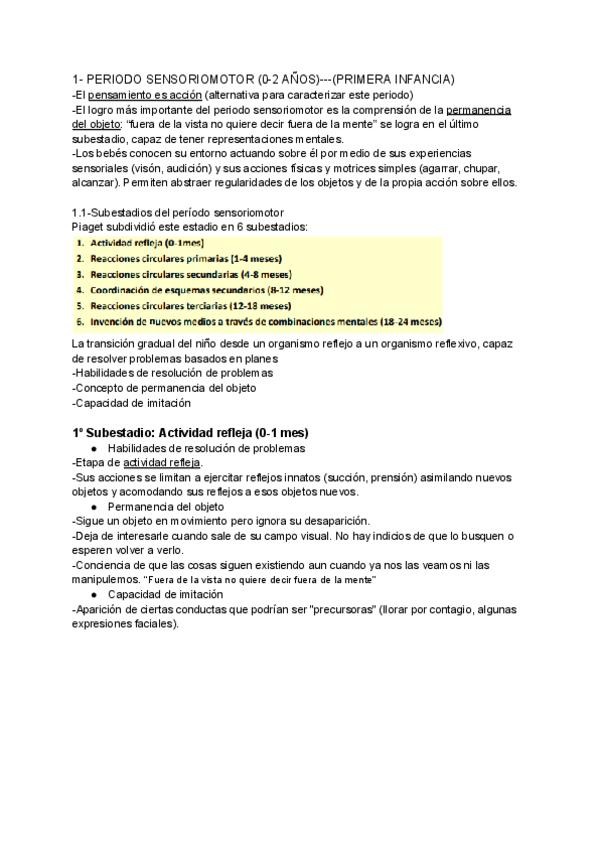 1- PERIODO SENSORIOMOTOR (0-2 AÑOS)---(PRIMERA INFANCIA)
-El pensamiento es acción (alternativa para caracterizar este periodo)
-El logro más importante del periodo sensoriomotor es la comprensión de la permanencia del objeto: "fuera de la vista no quiere decir fuera de la mente" se logra en el último subestadio, capaz de tener representaciones mentales.
-Los bebés conocen su entorno actuando sobre él por medio de sus experiencias sensoriales (visón, audición) y sus acciones físicas y motrices simples (agarrar, chupar, alcanzar). Permiten abstraer regularidades de los objetos y de la propia acción sobre ellos.

1.1-Subestadios del período sensoriomotor
Piaget subdividió este estadio en 6 subestadios:
1. Actividad refleja (0-1mes)
2. Reacciones circulares primarias (1-4 meses)
3. Reacciones circulares secundarias (4-8 meses)
4. Coordinación de esquemas secundarios (8-12 meses)
5. Reacciones circulares terciarias (12-18 meses)
6. Invención de nuevos medios a través de combinaciones mentales (18-24 meses)

La transición gradual del niño desde un organismo reflejo a un organismo reflexivo, capaz de resolver problemas basados en planes
-Habilidades de resolución de problemas
-Concepto de permanencia del objeto
-Capacidad de imitación

1º Subestadio: Actividad refleja (0-1 mes)
● Habilidades de resolución de problemas
-Etapa de actividad refleja.
-Sus acciones se limitan a ejercitar reflejos innatos (succión, prensión) asimilando nuevos objetos y acomodando sus reflejos a esos objetos nuevos.
● Permanencia del objeto
-Sigue un objeto en movimiento pero ignora su desaparición.
-Deja de interesarle cuando sale de su campo visual. No hay indicios de que lo busquen o esperen volver a verlo.
-Conciencia de que las cosas siguen existiendo aun cuando ya nos las veamos ni las manipulemos. "Fuera de la vista no quiere decir fuera de la mente"
● Capacidad de imitación
-Aparición de ciertas conductas que podrían ser "precursoras" (llorar por contagio, algunas expresiones faciales).